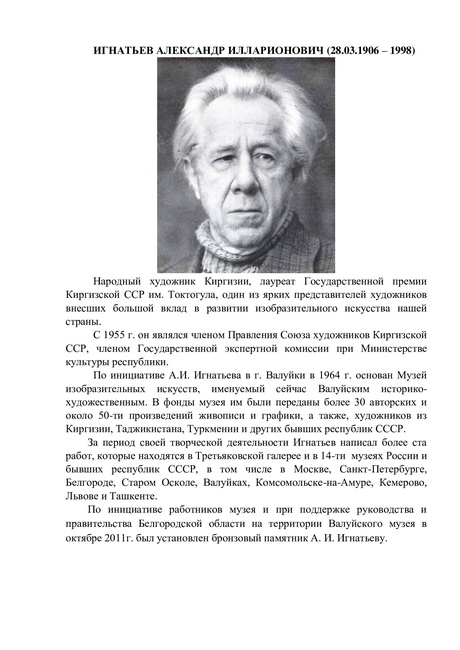 ИГНАТЬЕВ АЛЕКСАНДР ИЛЛАРИОНОВИЧ (28.03.1906 – 1998)

Народный художник Киргизии, лауреат Государственной премии Киргизской ССР им. Токтогула, один из ярких представителей художников внесших большой вклад в развитии изобразительного искусства нашей страны.

С 1955 г. он являлся членом Правления Союза художников Киргизской ССР, членом Государственной экспертной комиссии при Министерстве культуры республики.

По инициативе А.И. Игнатьева в г. Валуйки в 1964 г. основан Музей изобразительных искусств, именуемый сейчас Валуйским историко-художественным. В фонды музея им были переданы более 30 авторских и около 50-ти произведений живописи и графики, а также, художников из Киргизии, Таджикистана, Туркмении и других бывших республик СССР.

За период своей творческой деятельности Игнатьев написал более ста работ, которые находятся в Третьяковской галерее и в 14-ти музеях России и бывших республик СССР, в том числе в Москве, Санкт-Петербурге, Белгороде, Старом Осколе, Валуйках, Комсомольске-на-Амуре, Кемерово, Львове и Ташкенте.

По инициативе работников музея и при поддержке руководства и правительства Белгородской области на территории Валуйского музея в октябре 2011г. был установлен бронзовый памятник А. И. Игнатьеву.